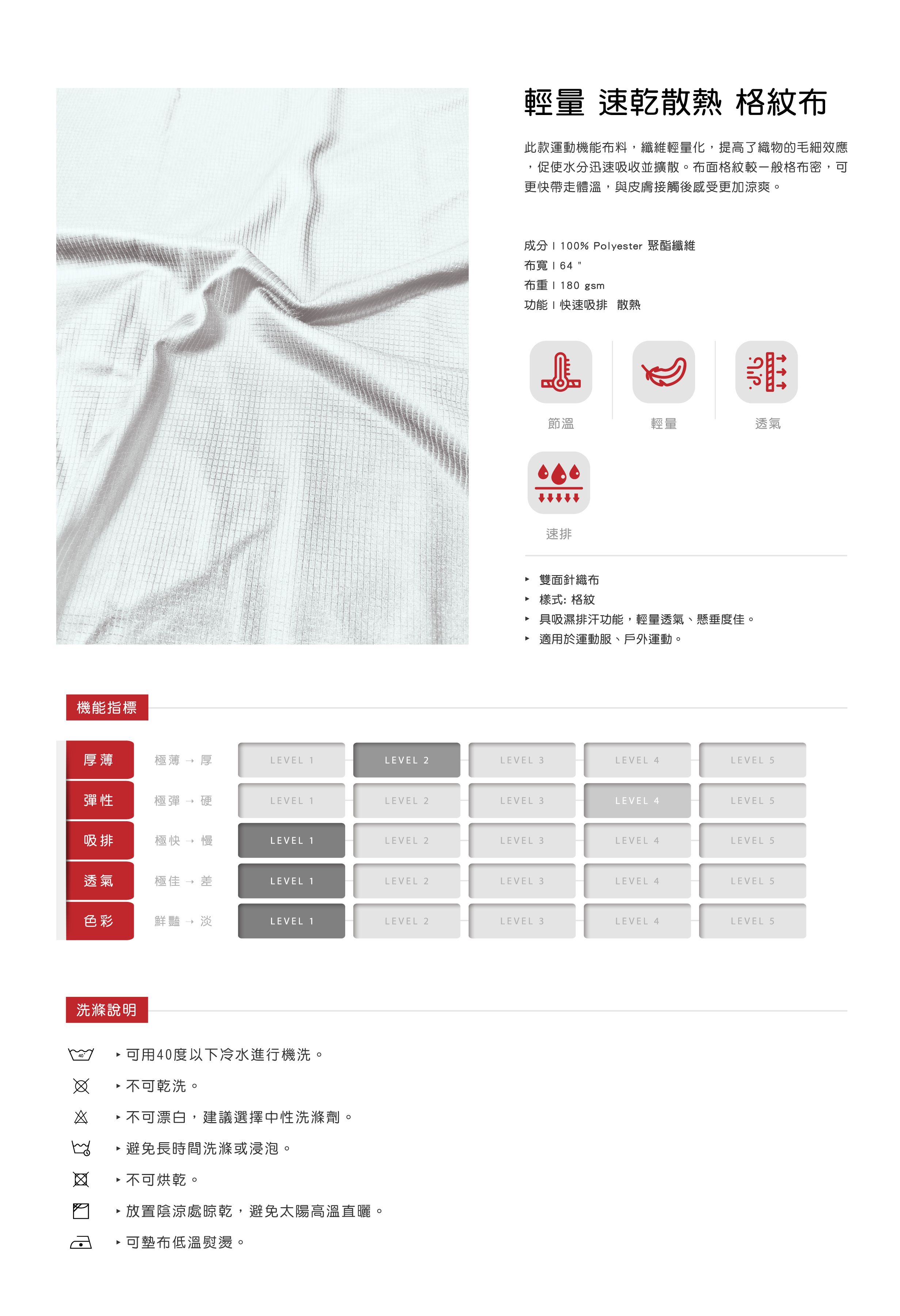 輕量 速乾散熱 格紋布

此款運動機能布料，纖維輕量化，提高了織物的毛細效應，促使水分迅速吸收並擴散。布面格紋較一般格布密，可更快帶走體溫，與皮膚接觸後感受更加涼爽。

成分 I 100% Polyester 聚酯纖維
布寬 I 64 "
布重 I 180 gsm
功能 I 快速吸排 散熱

節溫
輕量
透氣
速排

▸ 雙面針織布
▸ 樣式: 格紋
▸ 具吸濕排汗功能，輕量透氣、懸垂度佳。
▸ 適用於運動服、戶外運動。

機能指標

| 厚薄 | 極薄 → 厚 | LEVEL 1 | LEVEL 2 | LEVEL 3 | LEVEL 4 | LEVEL 5 |
|---|---|---|---|---|---|---|
| 彈性 | 極彈 → 硬 | LEVEL 1 | LEVEL 2 | LEVEL 3 | LEVEL 4 | LEVEL 5 |
| 吸排 | 極快 → 慢 | LEVEL 1 | LEVEL 2 | LEVEL 3 | LEVEL 4 | LEVEL 5 |
| 透氣 | 極佳 → 差 | LEVEL 1 | LEVEL 2 | LEVEL 3 | LEVEL 4 | LEVEL 5 |
| 色彩 | 鮮豔 → 淡 | LEVEL 1 | LEVEL 2 | LEVEL 3 | LEVEL 4 | LEVEL 5 |

洗滌說明

40°
▸ 可用40度以下冷水進行機洗。
▸ 不可乾洗。
▸ 不可漂白，建議選擇中性洗滌劑。
▸ 避免長時間洗滌或浸泡。
▸ 不可烘乾。
▸ 放置陰涼處晾乾，避免太陽高溫直曬。
▸ 可墊布低溫熨燙。